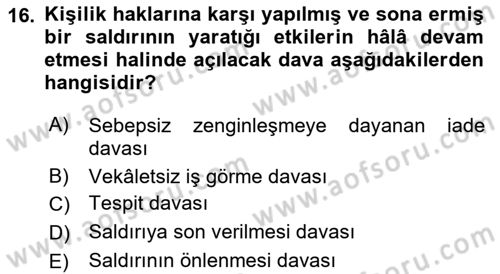 16. Kişilik haklarına karşı yapılmış ve sona ermiş bir saldırının yaratığı etkilerin hâlâ devam etmesi halinde açılacak dava aşağıdakilerden hangisidir?

A) Sebepsiz zenginleşmeye dayanan iade davası
B) Vekâletsiz iş görme davası
C) Tespit davası
D) Saldırıya son verilmesi davası
E) Saldırının önlenmesi davası

www.aofsoru.com